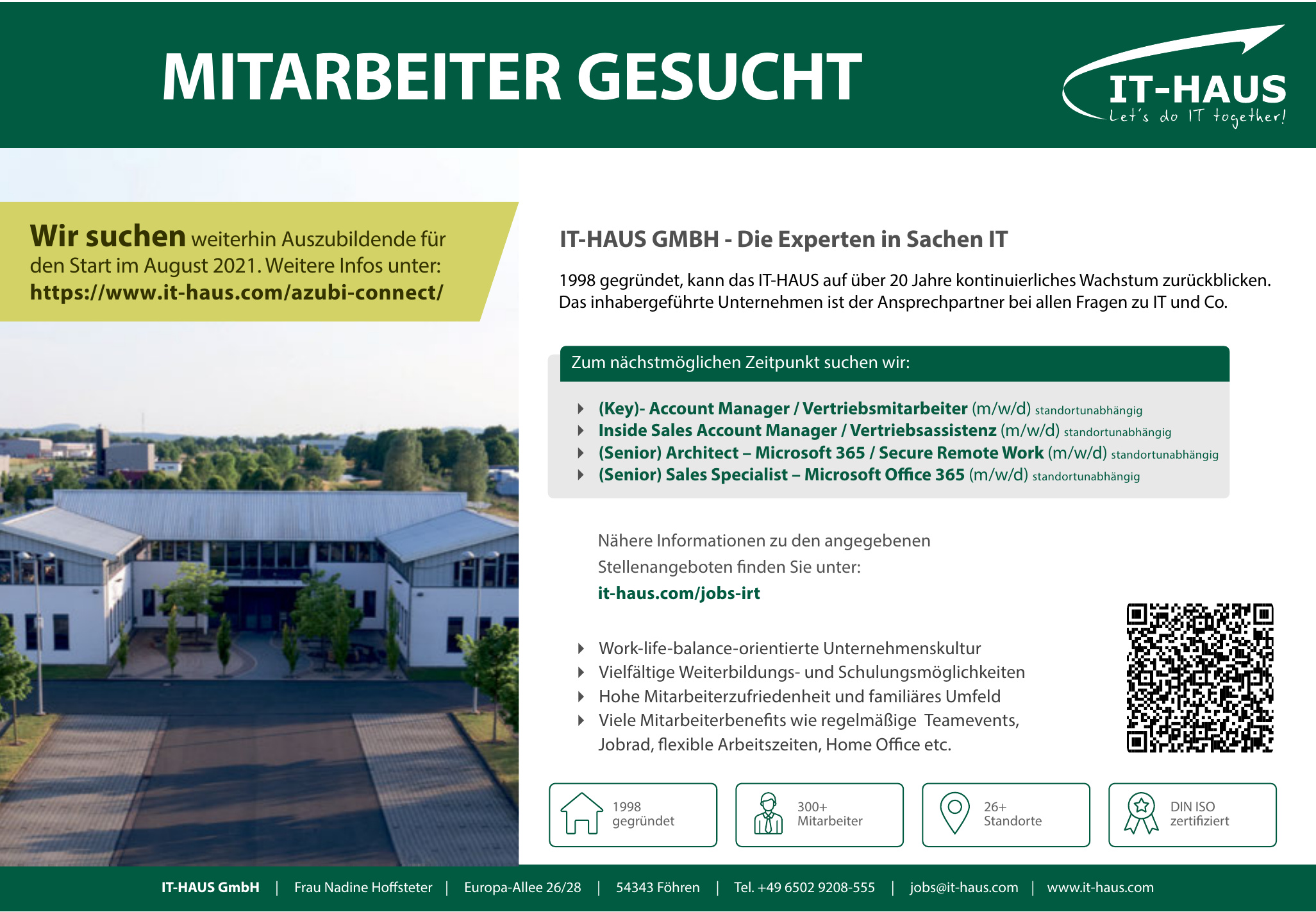 MITARBEITER GESUCHT

IT-HAUS
Let's do IT together!

Wir suchen weiterhin Auszubildende für den Start im August 2021. Weitere Infos unter: https://www.it-haus.com/azubi-connect/

IT-HAUS GMBH - Die Experten in Sachen IT

1998 gegründet, kann das IT-HAUS auf über 20 Jahre kontinuierliches Wachstum zurückblicken. Das inhabergeführte Unternehmen ist der Ansprechpartner bei allen Fragen zu IT und Co.

Zum nächstmöglichen Zeitpunkt suchen wir:

(Key)- Account Manager / Vertriebsmitarbeiter (m/w/d) standortunabhängig
Inside Sales Account Manager / Vertriebsassistenz (m/w/d) standortunabhängig
(Senior) Architect – Microsoft 365 / Secure Remote Work (m/w/d) standortunabhängig
(Senior) Sales Specialist – Microsoft Office 365 (m/w/d) standortunabhängig

Nähere Informationen zu den angegebenen Stellenangeboten finden Sie unter:
it-haus.com/jobs-irt

Work-life-balance-orientierte Unternehmenskultur
Vielfältige Weiterbildungs- und Schulungsmöglichkeiten
Hohe Mitarbeiterzufriedenheit und familiäres Umfeld
Viele Mitarbeiterbenefits wie regelmäßige Teamevents, Jobrad, flexible Arbeitszeiten, Home Office etc.

1998 gegründet
300+ Mitarbeiter
26+ Standorte
DIN ISO zertifiziert

IT-HAUS GmbH | Frau Nadine Hoffsteter | Europa-Allee 26/28 | 54343 Föhren | Tel. +49 6502 9208-555 | jobs@it-haus.com | www.it-haus.com